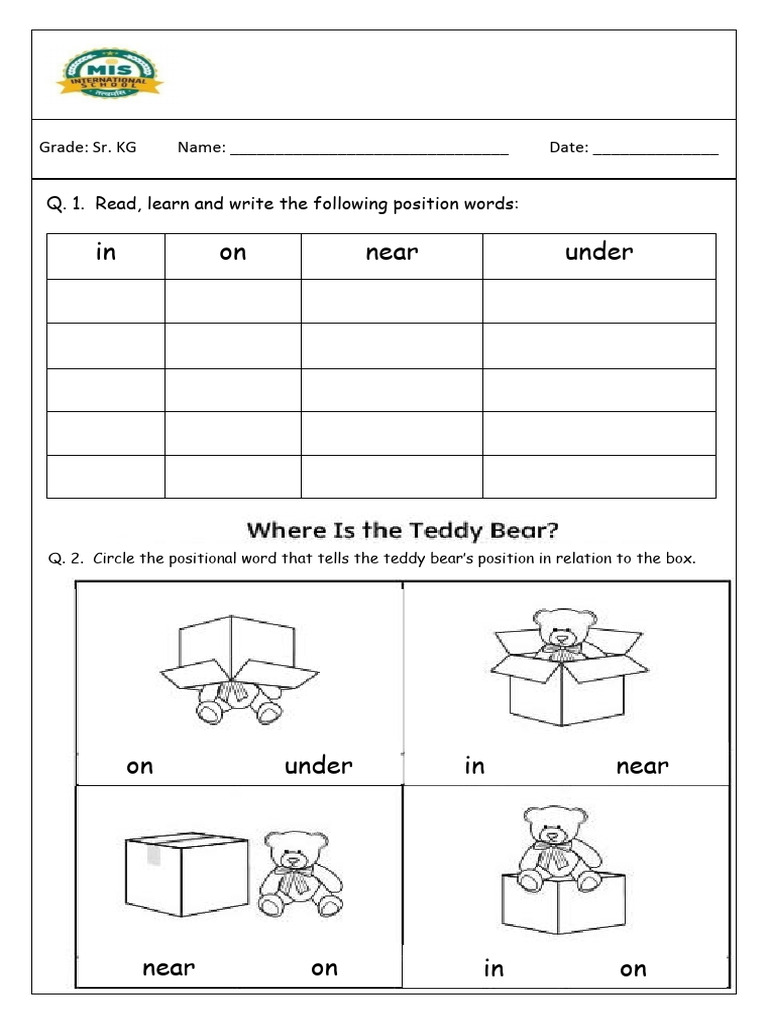 MIS
INTERNATIONAL
SCHOOL

Grade: Sr. KG Name: ____ Date: ____

Q. 1. Read, learn and write the following position words:

| in | on | near | under |
|---|---|---|---|
| | | | |
| | | | |
| | | | |
| | | | |
| | | | |

Where Is the Teddy Bear?

Q. 2. Circle the positional word that tells the teddy bear's position in relation to the box.

on under

in near

near on

in on